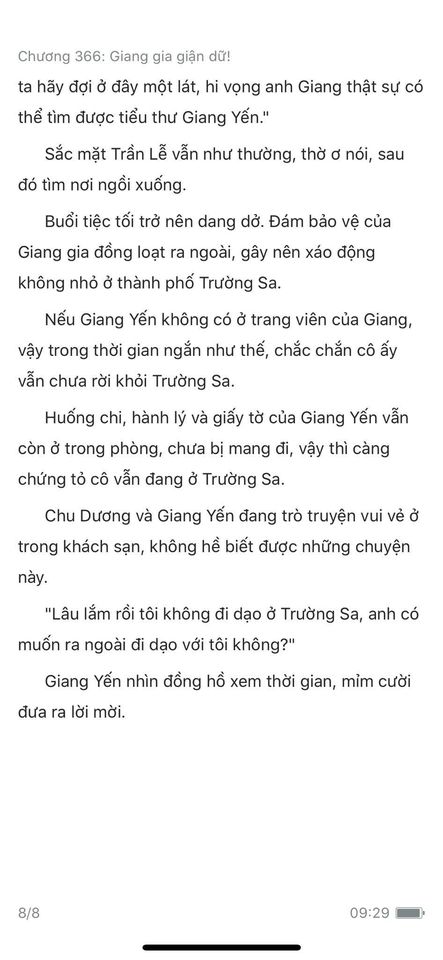 Chương 366: Giang gia giận dữ!

ta hãy đợi ở đây một lát, hi vọng anh Giang thật sự có thể tìm được tiểu thư Giang Yến."

Sắc mặt Trần Lễ vẫn như thường, thờ ơ nói, sau đó tìm nơi ngồi xuống.

Buổi tiệc tối trở nên dang dở. Đám bảo vệ của Giang gia đồng loạt ra ngoài, gây nên xáo động không nhỏ ở thành phố Trường Sa.

Nếu Giang Yến không có ở trang viên của Giang, vậy trong thời gian ngắn như thế, chắc chắn cô ấy vẫn chưa rời khỏi Trường Sa.

Huống chi, hành lý và giấy tờ của Giang Yến vẫn còn ở trong phòng, chưa bị mang đi, vậy thì càng chứng tỏ cô vẫn đang ở Trường Sa.

Chu Dương và Giang Yến đang trò truyện vui vẻ ở trong khách sạn, không hề biết được những chuyện này.

"Lâu lắm rồi tôi không đi dạo ở Trường Sa, anh có muốn ra ngoài đi dạo với tôi không?"

Giang Yến nhìn đồng hồ xem thời gian, mỉm cười đưa ra lời mời.

8/8

09:29